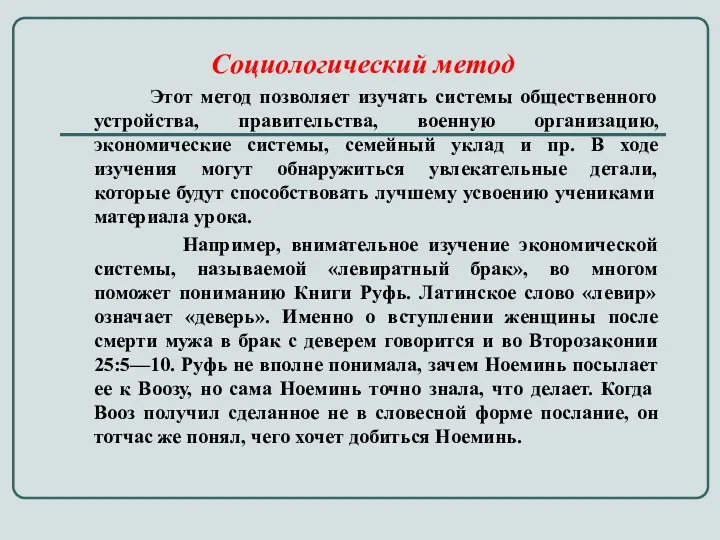 Социологический метод

Этот метод позволяет изучать системы общественного устройства, правительства, военную организацию, экономические системы, семейный уклад и пр. В ходе изучения могут обнаружиться увлекательные детали, которые будут способствовать лучшему усвоению учениками материала урока.

Например, внимательное изучение экономической системы, называемой «левиратный брак», во многом поможет пониманию Книги Руфь. Латинское слово «левир» означает «деверь». Именно о вступлении женщины после смерти мужа в брак с деверем говорится и во Второзаконии 25:5—10. Руфь не вполне понимала, зачем Ноеминь посылает ее к Воозу, но сама Ноеминь точно знала, что делает. Когда Вооз получил сделанное не в словесной форме послание, он тотчас же понял, чего хочет добиться Ноеминь.